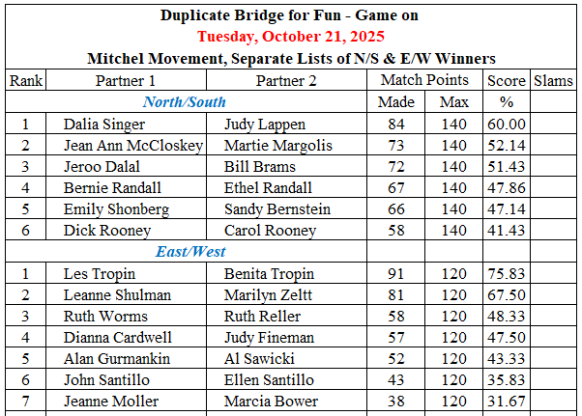 Duplicate Bridge for Fun - Game on
Tuesday, October 21, 2025
Mitchel Movement, Separate Lists of N/S & E/W Winners

| Rank | Partner 1 | Partner 2 | Match Points | | Score | Slams |
|---|---|---|---|---|---|---|
| North/South | | | Made | Max | % | |
| 1 | Dalia Singer | Judy Lappen | 84 | 140 | 60.00 | |
| 2 | Jean Ann McCloskey | Martie Margolis | 73 | 140 | 52.14 | |
| 3 | Jeroo Dalal | Bill Brams | 72 | 140 | 51.43 | |
| 4 | Bernie Randall | Ethel Randall | 67 | 140 | 47.86 | |
| 5 | Emily Shonberg | Sandy Bernstein | 66 | 140 | 47.14 | |
| 6 | Dick Rooney | Carol Rooney | 58 | 140 | 41.43 | |
| East/West | | | | | | |
| 1 | Les Tropin | Benita Tropin | 91 | 120 | 75.83 | |
| 2 | Leanne Shulman | Marilyn Zeltt | 81 | 120 | 67.50 | |
| 3 | Ruth Worms | Ruth Reller | 58 | 120 | 48.33 | |
| 4 | Dianna Cardwell | Judy Fineman | 57 | 120 | 47.50 | |
| 5 | Alan Gurmankin | Al Sawicki | 52 | 120 | 43.33 | |
| 6 | John Santillo | Ellen Santillo | 43 | 120 | 35.83 | |
| 7 | Jeanne Moller | Marcia Bower | 38 | 120 | 31.67 | |